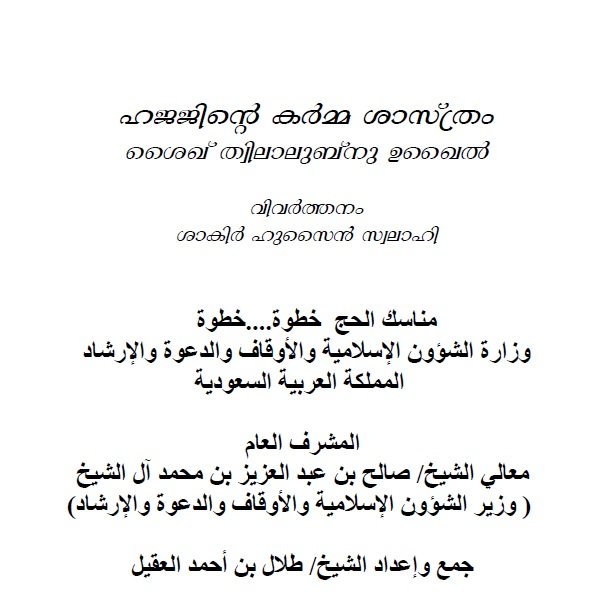 ഹജ്ജിന്റെ കർമ്മ ശാസ്ത്രം
ശൈഖ് ത്വിലാലുബ്നു ഉഖൈൽ

വിവർത്തനം
ശാകിർ ഹുസൈൻ സ്വലാഹി

مناسك الحج خطوة....خطوة
وزارة الشؤون الإسلامية والأوقاف والدعوة والإرشاد
المملكة العربية السعودية

المشرف العام
معالي الشيخ/ صالح بن عبد العزيز بن محمد آل الشيخ
( وزير الشؤون الإسلامية والأوقاف والدعوة والإرشاد)

جمع وإعداد الشيخ/ طلال بن أحمد العقيل